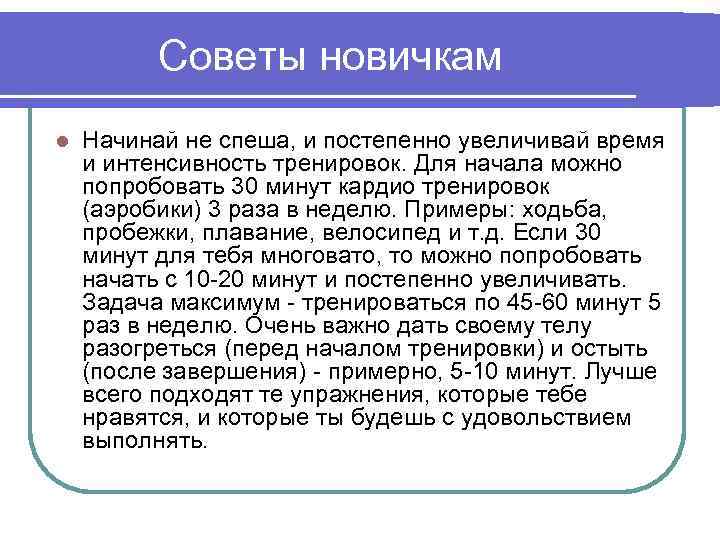 Советы новичкам

Начинай не спеша, и постепенно увеличивай время и интенсивность тренировок. Для начала можно попробовать 30 минут кардио тренировок (аэробики) 3 раза в неделю. Примеры: ходьба, пробежки, плавание, велосипед и т.д. Если 30 минут для тебя многовато, то можно попробовать начать с 10-20 минут и постепенно увеличивать. Задача максимум - тренироваться по 45-60 минут 5 раз в неделю. Очень важно дать своему телу разогреться (перед началом тренировки) и остыть (после завершения) - примерно, 5-10 минут. Лучше всего подходят те упражнения, которые тебе нравятся, и которые ты будешь с удовольствием выполнять.